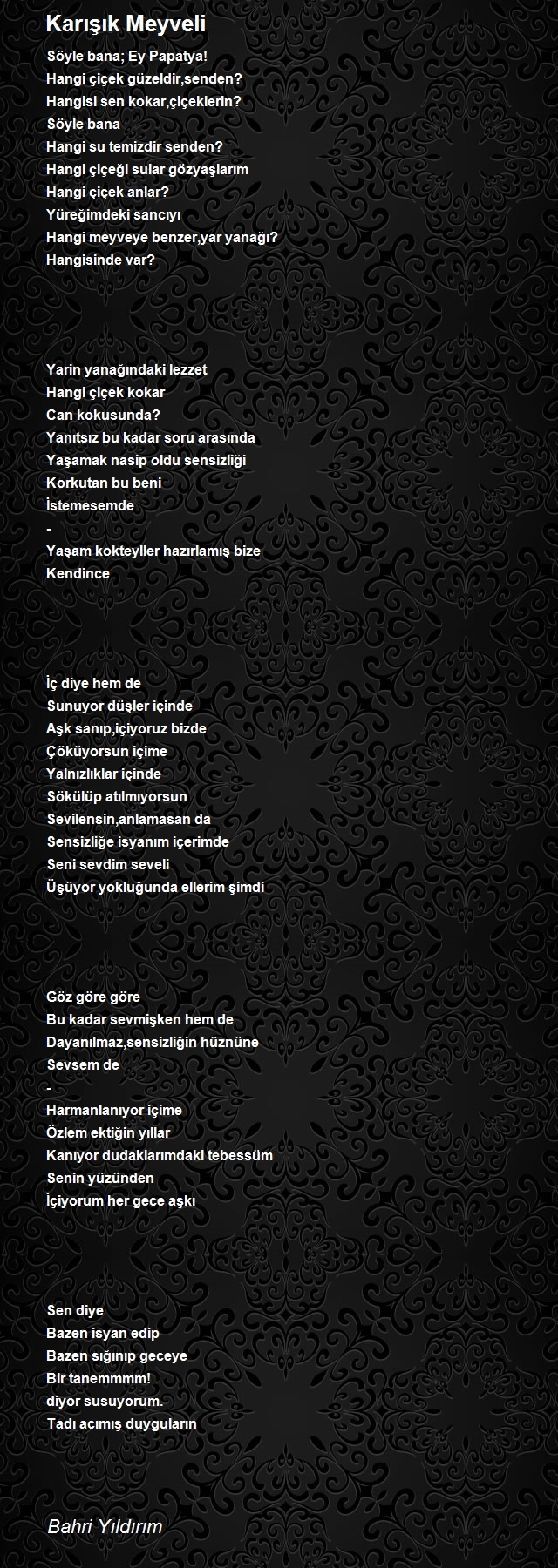 Karışık Meyveli

Söyle bana; Ey Papatya!
Hangi çiçek güzeldir,senden?
Hangisi sen kokar,çiçeklerin?
Söyle bana
Hangi su temizdir senden?
Hangi çiçeği sular gözyaşlarım
Hangi çiçek anlar?
Yüreğimdeki sancıyı
Hangi meyveye benzer,yar yanağı?
Hangisinde var?

Yarin yanağındaki lezzet
Hangi çiçek kokar
Can kokusunda?
Yanıtsız bu kadar soru arasında
Yaşamak nasip oldu sensizliği
Korkutan bu beni
İstemesemde
-
Yaşam kokteyller hazırlamış bize
Kendince

İç diye hem de
Sunuyor düşler içinde
Aşk sanıp,içiyoruz bizde
Çöküyorsun içime
Yalnızlıklar içinde
Sökülüp atılmıyorsun
Sevilensin,anlamasan da
Sensizliğe isyanım içerimde
Seni sevdim seveli
Üşüyor yokluğunda ellerim şimdi

Göz göre göre
Bu kadar sevmişken hem de
Dayanılmaz,sensizliğin hüznüne
Sevsem de
-
Harmanlanıyor içime
Özlem ektiğin yıllar
Kanıyor dudaklarımdaki tebessüm
Senin yüzünden
İçiyorum her gece aşkı

Sen diye
Bazen isyan edip
Bazen sığınıp geceye
Bir tanemmmm!
diyor susuyorum.
Tadı acımış duyguların

Bahri Yıldırım